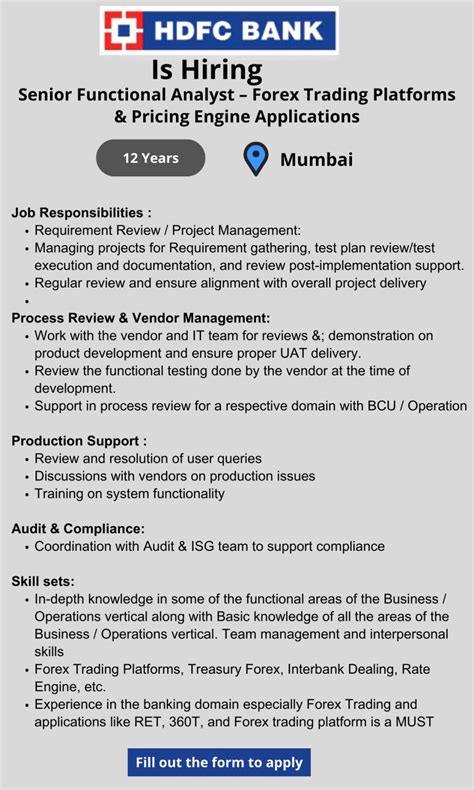 HDFC BANK

Is Hiring

Senior Functional Analyst – Forex Trading Platforms & Pricing Engine Applications

12 Years

Mumbai

Job Responsibilities :
• Requirement Review / Project Management:
• Managing projects for Requirement gathering, test plan review/test execution and documentation, and review post-implementation support.
• Regular review and ensure alignment with overall project delivery
•

Process Review & Vendor Management:
• Work with the vendor and IT team for reviews &; demonstration on product development and ensure proper UAT delivery.
• Review the functional testing done by the vendor at the time of development.
• Support in process review for a respective domain with BCU / Operation

Production Support :
• Review and resolution of user queries
• Discussions with vendors on production issues
• Training on system functionality

Audit & Compliance:
• Coordination with Audit & ISG team to support compliance

Skill sets:
• In-depth knowledge in some of the functional areas of the Business / Operations vertical along with Basic knowledge of all the areas of the Business / Operations vertical. Team management and interpersonal skills
• Forex Trading Platforms, Treasury Forex, Interbank Dealing, Rate Engine, etc.
• Experience in the banking domain especially Forex Trading and applications like RET, 360T, and Forex trading platform is a MUST

Fill out the form to apply